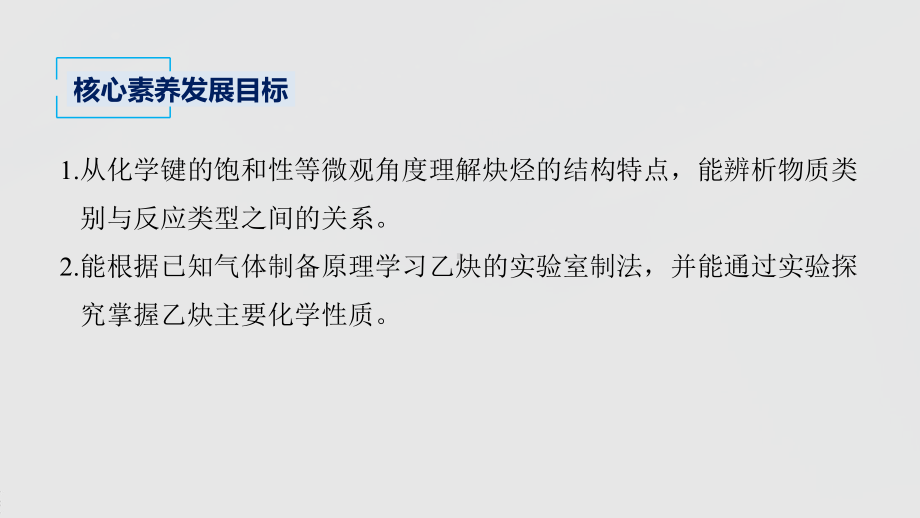 核心素养发展目标

1.从化学键的饱和性等微观角度理解炔烃的结构特点，能辨析物质类别与反应类型之间的关系。

2.能根据已知气体制备原理学习乙炔的实验室制法，并能通过实验探究掌握乙炔主要化学性质。